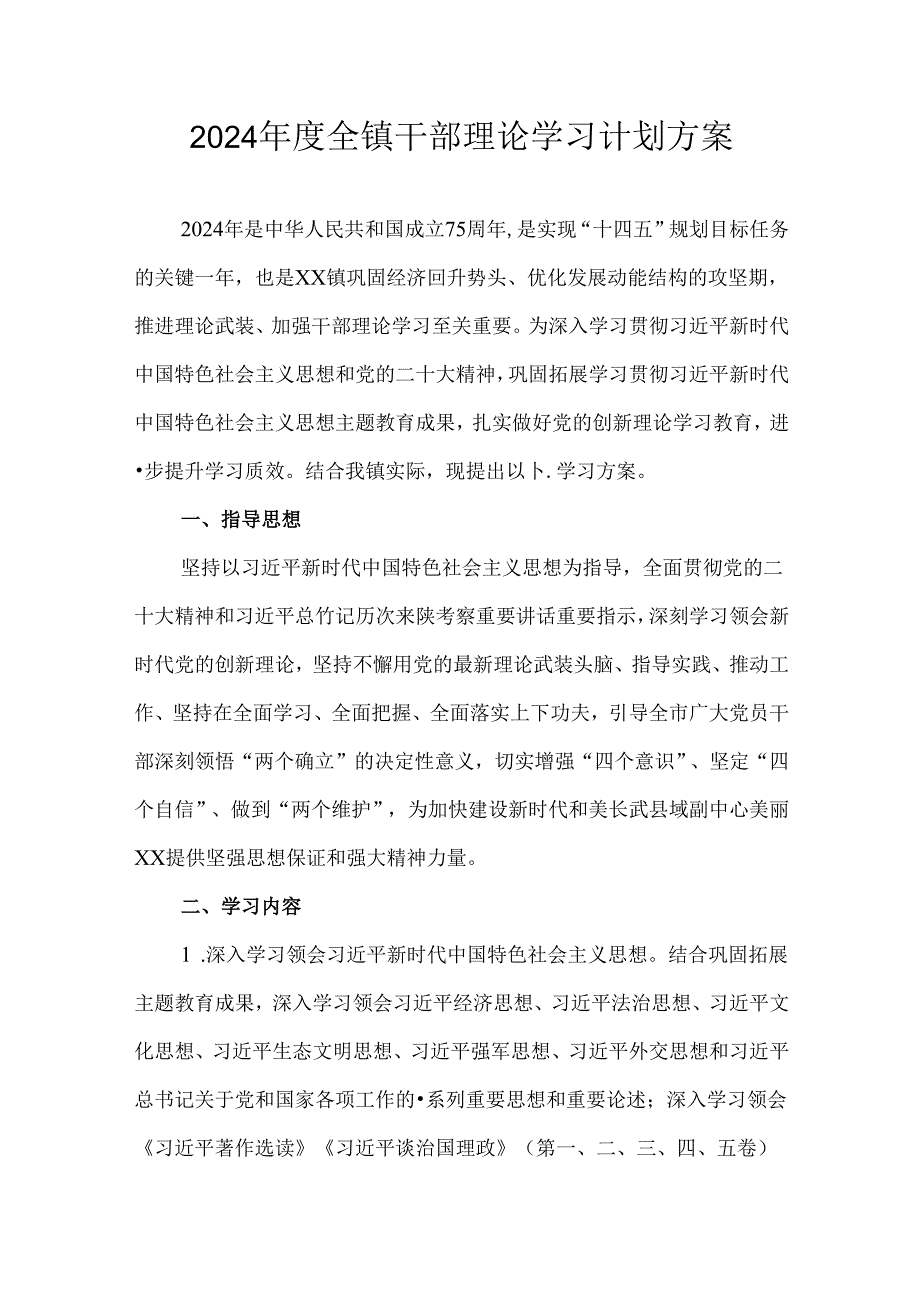 2024年度全镇干部理论学习计划方案

2024年是中华人民共和国成立75周年,是实现“十四五”规划目标任务的关键一年，也是XX镇巩固经济回升势头、优化发展动能结构的攻坚期，推进理论武装、加强干部理论学习至关重要。为深入学习贯彻习近平新时代中国特色社会主义思想和党的二十大精神，巩固拓展学习贯彻习近平新时代中国特色社会主义思想主题教育成果，扎实做好党的创新理论学习教育，进•步提升学习质效。结合我镇实际，现提出以卜.学习方案。

一、指导思想

坚持以习近平新时代中国特色社会主义思想为指导，全面贯彻党的二十大精神和习近平总竹记历次来陕考察重要讲话重要指示，深刻学习领会新时代党的创新理论，坚持不懈用党的最新理论武装头脑、指导实践、推动工作、坚持在全面学习、全面把握、全面落实上下功夫，引导全市广大党员干部深刻领悟“两个确立”的决定性意义，切实增强“四个意识”、坚定“四个自信”、做到“两个维护”，为加快建设新时代和美长武县域副中心美丽XX提供坚强思想保证和强大精神力量。

二、学习内容

1 .深入学习领会习近平新时代中国特色社会主义思想。结合巩固拓展主题教育成果，深入学习领会习近平经济思想、习近平法治思想、习近平文化思想、习近平生态文明思想、习近平强军思想、习近平外交思想和习近平总书记关于党和国家各项工作的•系列重要思想和重要论述；深入学习领会《习近平著作选读》《习近平谈治国理政》（第一、二、三、四、五卷）